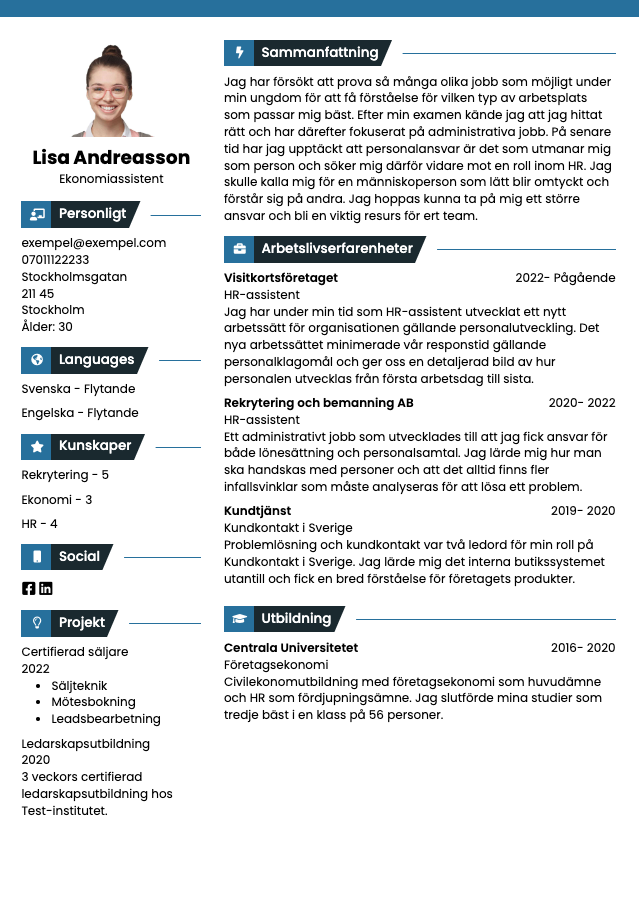 Lisa Andreasson
Ekonomiassistent

Personligt

exempel@exempel.com
07011122233
Stockholmsgatan
211 45
Stockholm
Ålder: 30

Languages

Svenska - Flytande

Engelska - Flytande

Kunskaper

Rekrytering - 5

Ekonomi - 3

HR - 4

Social

Projekt

Certifierad säljare
2022
• Säljteknik
• Mötesbokning
• Leadsbearbetning

Ledarskapsutbildning
2020
3 veckors certifierad ledarskapsutbildning hos Test-institutet.

Sammanfattning

Jag har försökt att prova så många olika jobb som möjligt under min ungdom för att få förståelse för vilken typ av arbetsplats som passar mig bäst. Efter min examen kände jag att jag hittat rätt och har därefter fokuserat på administrativa jobb. På senare tid har jag upptäckt att personalansvar är det som utmanar mig som person och söker mig därför vidare mot en roll inom HR. Jag skulle kalla mig för en människoperson som lätt blir omtyckt och förstår sig på andra. Jag hoppas kunna ta på mig ett större ansvar och bli en viktig resurs för ert team.

Arbetslivserfarenheter

Visitkortsföretaget
2022- Pågående
HR-assistent
Jag har under min tid som HR-assistent utvecklat ett nytt arbetssätt för organisationen gällande personalutveckling. Det nya arbetssättet minimerade vår responstid gällande personalklagomål och ger oss en detaljerad bild av hur personalen utvecklas från första arbetsdag till sista.

Rekrytering och bemanning AB
2020- 2022
HR-assistent
Ett administrativt jobb som utvecklades till att jag fick ansvar för både lönesättning och personalsamtal. Jag lärde mig hur man ska handskas med personer och att det alltid finns fler infallsvinklar som måste analyseras för att lösa ett problem.

Kundtjänst
2019- 2020
Kundkontakt i Sverige
Problemlösning och kundkontakt var två ledord för min roll på Kundkontakt i Sverige. Jag lärde mig det interna butikssystemet utantill och fick en bred förståelse för företagets produkter.

Utbildning

Centrala Universitetet
2016- 2020
Företagsekonomi
Civilekonomutbildning med företagsekonomi som huvudämne och HR som fördjupningsämne. Jag slutförde mina studier som tredje bäst i en klass på 56 personer.